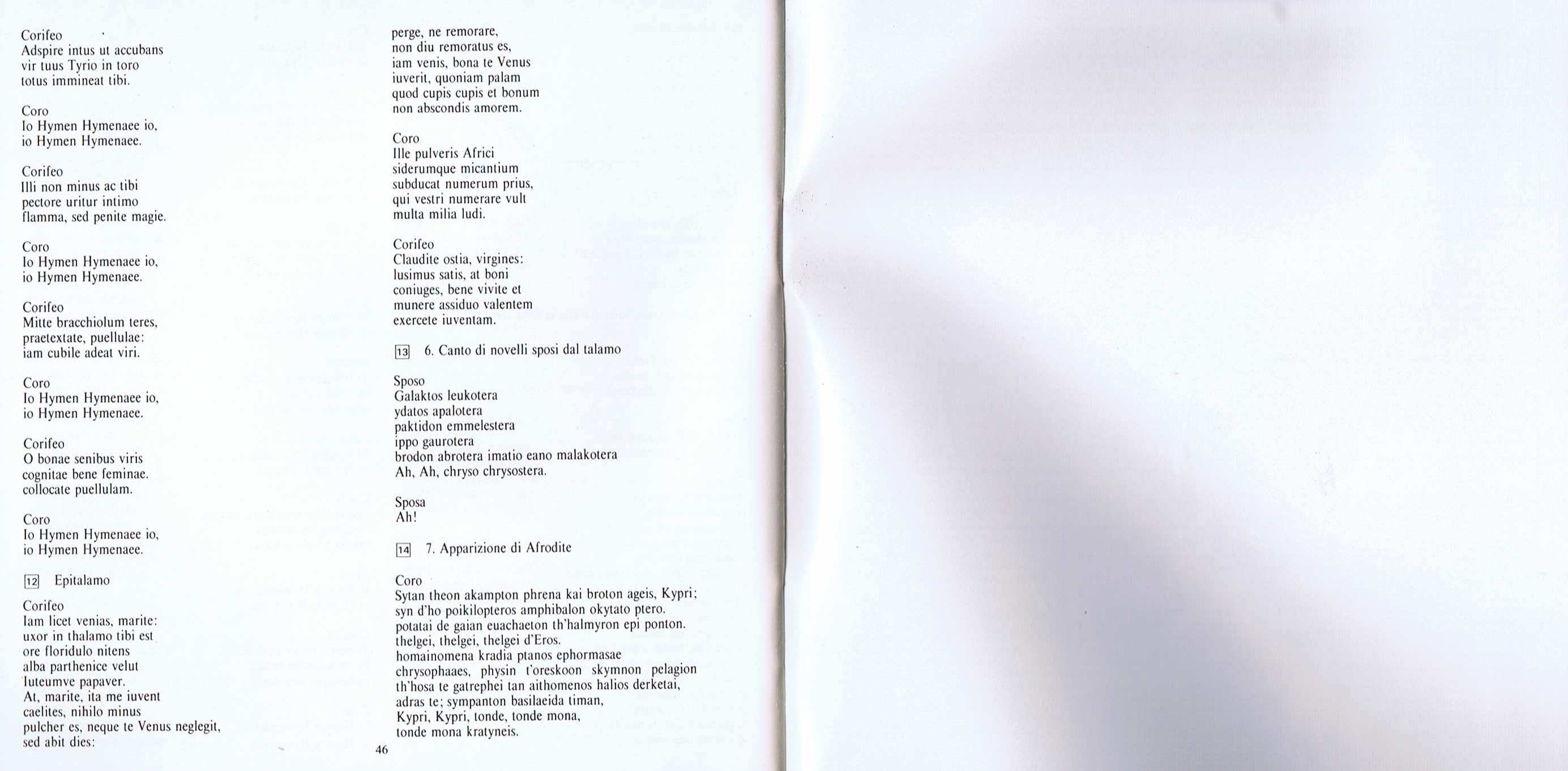 Corifeo
Adspire intus ut accubans
vir tuus Tyrio in toro
totus immineat tibi.

Coro
Io Hymen Hymenaee io,
io Hymen Hymenaee.

Corifeo
Illi non minus ac tibi
pectore uritur intimo
flamma, sed penite magie.

Coro
Io Hymen Hymenaee io,
io Hymen Hymenaee.

Corifeo
Mitte bracchiolum teres,
praetextate, puellulae:
iam cubile adeat viri.

Coro
Io Hymen Hymenaee io,
io Hymen Hymenaee.

Corifeo
O bonae senibus viris
cognitae bene feminae.
collocate puellulam.

Coro
Io Hymen Hymenaee io,
io Hymen Hymenaee.

12 Epitalamo

Corifeo
Iam licet venias, marite:
uxor in thalamo tibi est
ore floridulo nitens
alba parthenice velut
luteumve papaver.
At, marite, ita me iuvent
caelites, nihilo minus
pulcher es, neque te Venus neglegit,
sed abit dies:

perge, ne remorare,
non diu remoratus es,
iam venis, bona te Venus
iuverit, quoniam palam
quod cupis cupis et bonum
non abscondis amorem.

Coro
Ille pulveris Africi
siderumque micantium
subducat numerum prius,
qui vestri numerare vult
multa milia ludi.

Corifeo
Claudite ostia, virgines:
lusimus satis, at boni
coniuges, bene vivite et
munere assiduo valentem
exercete iuventam.

13 6. Canto di novelli sposi dal talamo

Sposo
Galaktos leukotera
ydatos apalotera
paktidon emmelestera
ippo gaurotera
brodon abrotera imatio eano malakotera
Ah, Ah, chryso chrysostera.

Sposa
Ah!

14 7. Apparizione di Afrodite

Coro
Sytan theon akampton phrena kai broton ageis, Kypri;
syn d'ho poikilopteros amphibalon okytato ptero.
potatai de gaian euachaeton th'halmyron epi ponton.
thelgei, thelgei, thelgei d'Eros.
homainomena kradia ptanos ephormasae
chrysophaaes, physin t'oreskoon skymnon pelagion
th'hosa te gatrephei tan aithomenos halios derketai,
adras te; sympanton basilaeida timan,
Kypri, Kypri, tonde, tonde mona,
tonde mona kratyneis.

46